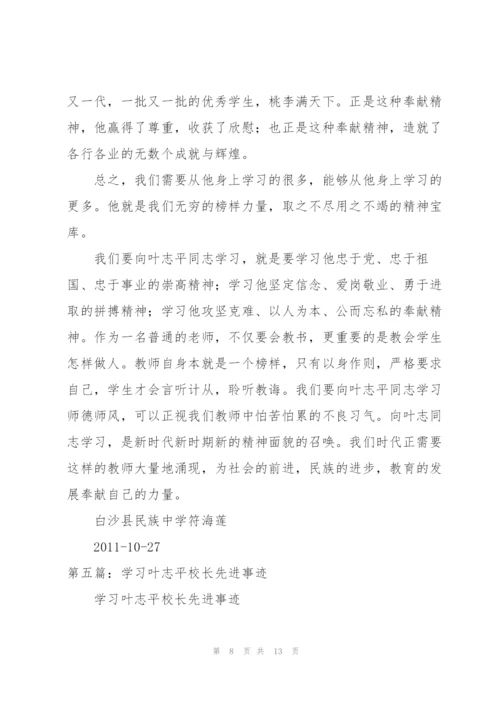 又一代，一批又一批的优秀学生，桃李满天下。正是这种奉献精神，他赢得了尊重，收获了欣慰；也正是这种奉献精神，造就了各行各业的无数个成就与辉煌。

总之，我们需要从他身上学习的很多，能够从他身上学习的更多。他就是我们无穷的榜样力量，取之不尽用之不竭的精神宝库。

我们要向叶志平同志学习，就是要学习他忠于党、忠于祖国、忠于事业的崇高精神；学习他坚定信念、爱岗敬业、勇于进取的拼搏精神；学习他攻坚克难、以人为本、公而忘私的奉献精神。作为一名普通的老师，不仅要会教书，更重要的是教会学生怎样做人。教师自身本就是一个榜样，只有以身作则，严格要求自己，学生才会言听计从，聆听教诲。我们要向叶志平同志学习师德师风，可以正视我们教师中怕苦怕累的不良习气。向叶志同志学习，是新时代新时期新的精神面貌的召唤。我们时代正需要这样的教师大量地涌现，为社会的前进，民族的进步，教育的发展奉献自己的力量。

白沙县民族中学符海莲

2011-10-27

第五篇：学习叶志平校长先进事迹

学习叶志平校长先进事迹

第 8 页 共 13 页